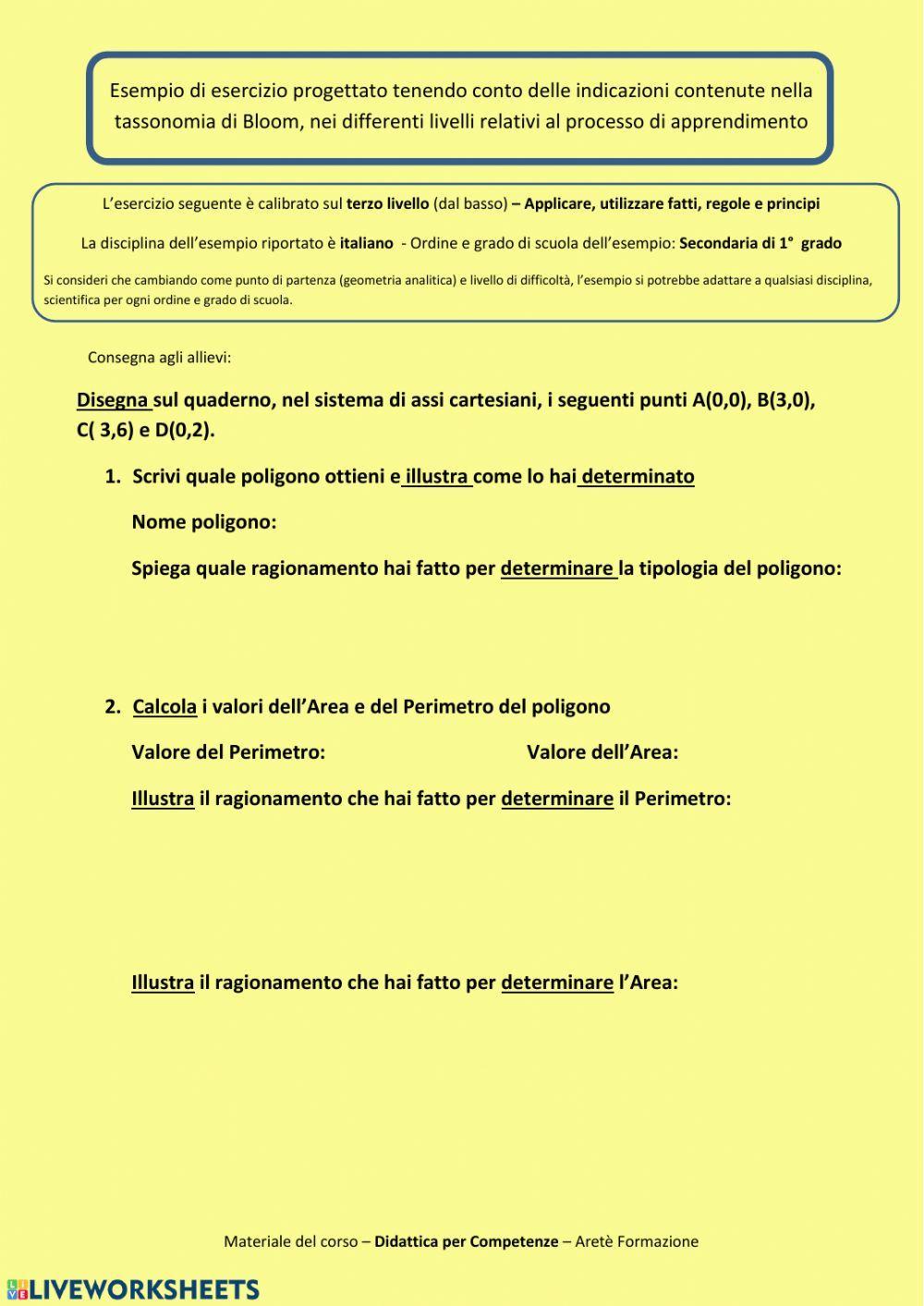 Esempio di esercizio progettato tenendo conto delle indicazioni contenute nella tassonomia di Bloom, nei differenti livelli relativi al processo di apprendimento

L'esercizio seguente è calibrato sul terzo livello (dal basso) – Applicare, utilizzare fatti, regole e principi

La disciplina dell'esempio riportato è italiano - Ordine e grado di scuola dell'esempio: Secondaria di 1° grado

Si consideri che cambiando come punto di partenza (geometria analitica) e livello di difficoltà, l'esempio si potrebbe adattare a qualsiasi disciplina, scientifica per ogni ordine e grado di scuola.

Consegna agli allievi:

Disegna sul quaderno, nel sistema di assi cartesiani, i seguenti punti A(0,0), B(3,0), C( 3,6) e D(0,2).

1. Scrivi quale poligono ottieni e illustra come lo hai determinato

Nome poligono:

Spiega quale ragionamento hai fatto per determinare la tipologia del poligono:

2. Calcola i valori dell'Area e del Perimetro del poligono

Valore del Perimetro:

Valore dell'Area:

Illustra il ragionamento che hai fatto per determinare il Perimetro:

Illustra il ragionamento che hai fatto per determinare l'Area:

Materiale del corso – Didattica per Competenze – Aretè Formazione

LIVEWORKSHEETS